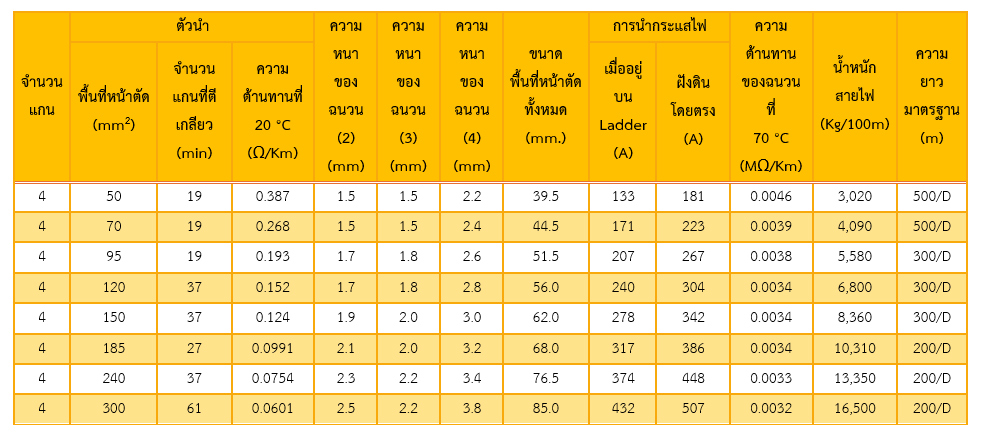 | จำนวนแกน | ตัวนำ | | | ความหนาของฉนวน (2) (mm) | ความหนาของฉนวน (3) (mm) | ความหนาของฉนวน (4) (mm) | ขนาดพื้นที่หน้าตัดทั้งหมด (mm.) | การนำกระแสไฟ | | ความต้านทานของฉนวนที่ 70 °C (MΩ/Km) | น้ำหนักสายไฟ (Kg/100m) | ความยาวมาตรฐาน (m) |
|---|---|---|---|---|---|---|---|---|---|---|---|---|
| | พื้นที่หน้าตัด ($mm^2$) | จำนวนแกนที่ตีเกลียว (min) | ความต้านทานที่ 20 °C (Ω/Km) | | | | | เมื่ออยู่บน Ladder (A) | ฝังดินโดยตรง (A) | | | |
| 4 | 50 | 19 | 0.387 | 1.5 | 1.5 | 2.2 | 39.5 | 133 | 181 | 0.0046 | 3,020 | 500/D |
| 4 | 70 | 19 | 0.268 | 1.5 | 1.5 | 2.4 | 44.5 | 171 | 223 | 0.0039 | 4,090 | 500/D |
| 4 | 95 | 19 | 0.193 | 1.7 | 1.8 | 2.6 | 51.5 | 207 | 267 | 0.0038 | 5,580 | 300/D |
| 4 | 120 | 37 | 0.152 | 1.7 | 1.8 | 2.8 | 56.0 | 240 | 304 | 0.0034 | 6,800 | 300/D |
| 4 | 150 | 37 | 0.124 | 1.9 | 2.0 | 3.0 | 62.0 | 278 | 342 | 0.0034 | 8,360 | 300/D |
| 4 | 185 | 27 | 0.0991 | 2.1 | 2.0 | 3.2 | 68.0 | 317 | 386 | 0.0034 | 10,310 | 200/D |
| 4 | 240 | 37 | 0.0754 | 2.3 | 2.2 | 3.4 | 76.5 | 374 | 448 | 0.0033 | 13,350 | 200/D |
| 4 | 300 | 61 | 0.0601 | 2.5 | 2.2 | 3.8 | 85.0 | 432 | 507 | 0.0032 | 16,500 | 200/D |